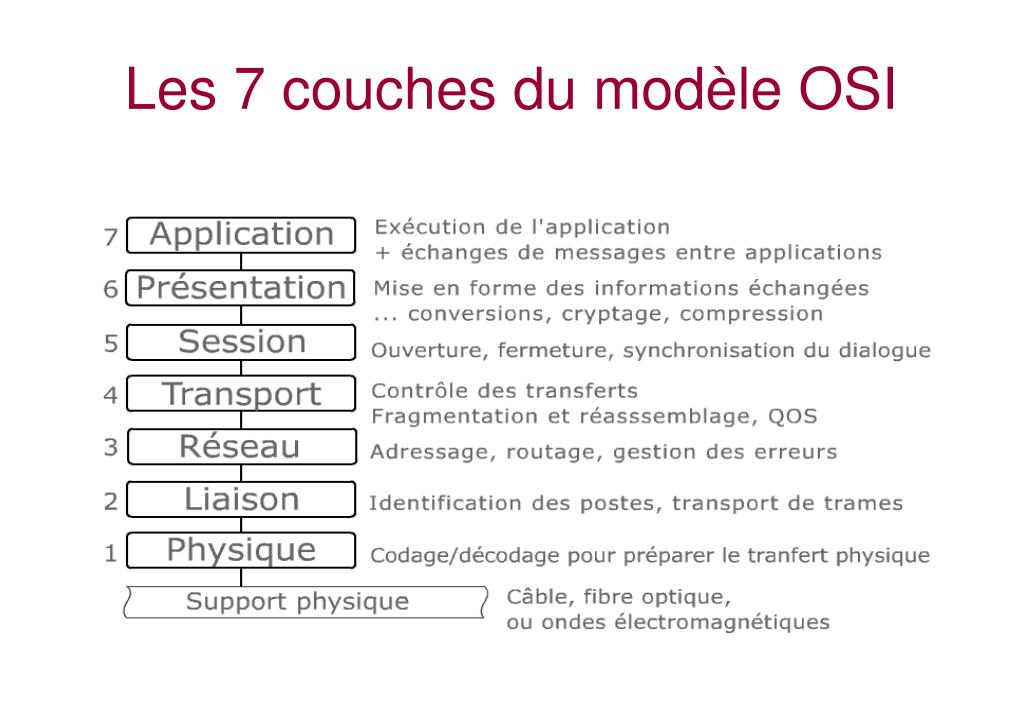 Les 7 couches du modèle OSI

7 Application
Exécution de l'application
+ échanges de messages entre applications

6 Présentation
Mise en forme des informations échangées
... conversions, cryptage, compression

5 Session
Ouverture, fermeture, synchronisation du dialogue

4 Transport
Contrôle des transferts
Fragmentation et réasssemblage, QOS

3 Réseau
Adressage, routage, gestion des erreurs

2 Liaison
Identification des postes, transport de trames

1 Physique
Codage/décodage pour préparer le tranfert physique

Support physique
Câble, fibre optique,
ou ondes électromagnétiques